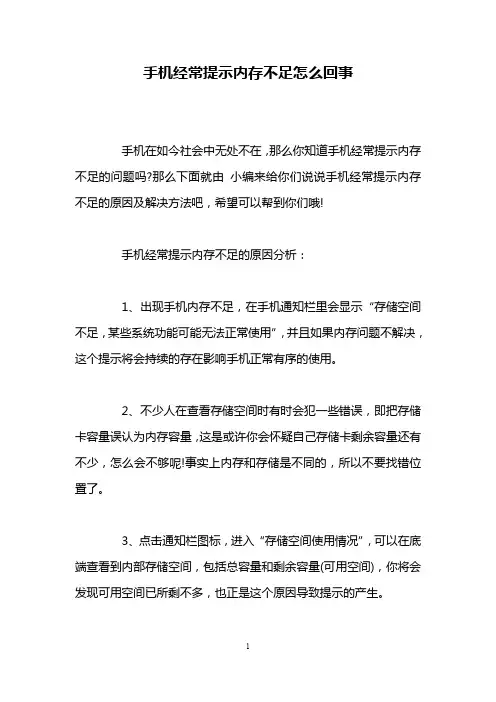 手机经常提示内存不足怎么回事

手机在如今社会中无处不在，那么你知道手机经常提示内存不足的问题吗?那么下面就由 小编来给你们说说手机经常提示内存不足的原因及解决方法吧，希望可以帮到你们哦!

手机经常提示内存不足的原因分析：

1、出现手机内存不足，在手机通知栏里会显示“存储空间不足，某些系统功能可能无法正常使用”，并且如果内存问题不解决，这个提示将会持续的存在影响手机正常有序的使用。

2、不少人在查看存储空间时有时会犯一些错误，即把存储卡容量误认为内存容量，这是或许你会怀疑自己存储卡剩余容量还有不少，怎么会不够呢!事实上内存和存储是不同的，所以不要找错位置了。

3、点击通知栏图标，进入“存储空间使用情况”，可以在底端查看到内部存储空间，包括总容量和剩余容量(可用空间)，你将会发现可用空间已所剩不多，也正是这个原因导致提示的产生。

1